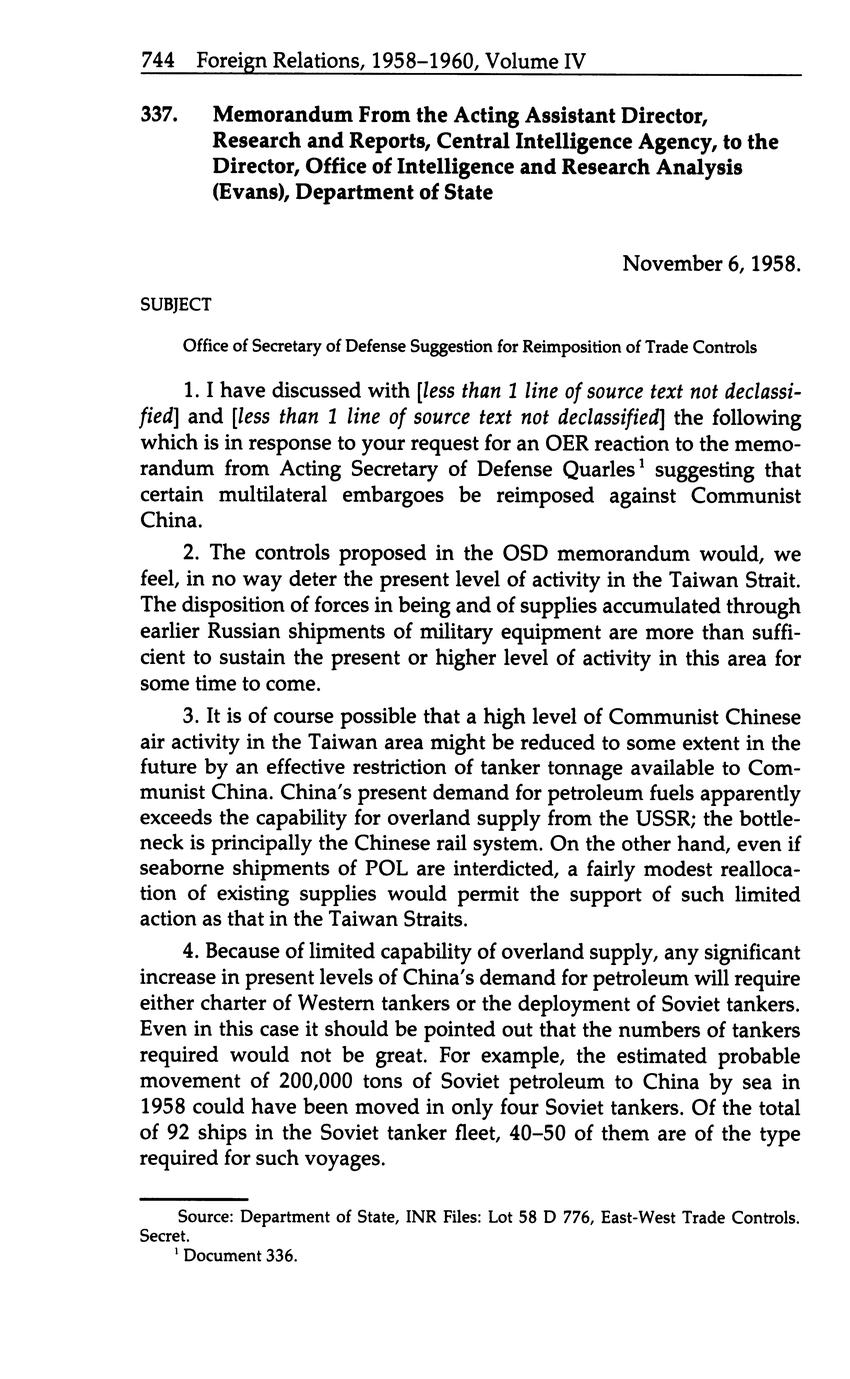 744 Foreign Relations, 1958–1960, Volume IV

337. Memorandum From the Acting Assistant Director, Research and Reports, Central Intelligence Agency, to the Director, Office of Intelligence and Research Analysis (Evans), Department of State

November 6, 1958.

SUBJECT

Office of Secretary of Defense Suggestion for Reimposition of Trade Controls

1. I have discussed with [less than 1 line of source text not declassified] and [less than 1 line of source text not declassified] the following which is in response to your request for an OER reaction to the memorandum from Acting Secretary of Defense Quarles$^1$ suggesting that certain multilateral embargoes be reimposed against Communist China.

2. The controls proposed in the OSD memorandum would, we feel, in no way deter the present level of activity in the Taiwan Strait. The disposition of forces in being and of supplies accumulated through earlier Russian shipments of military equipment are more than sufficient to sustain the present or higher level of activity in this area for some time to come.

3. It is of course possible that a high level of Communist Chinese air activity in the Taiwan area might be reduced to some extent in the future by an effective restriction of tanker tonnage available to Communist China. China's present demand for petroleum fuels apparently exceeds the capability for overland supply from the USSR; the bottleneck is principally the Chinese rail system. On the other hand, even if seaborne shipments of POL are interdicted, a fairly modest reallocation of existing supplies would permit the support of such limited action as that in the Taiwan Straits.

4. Because of limited capability of overland supply, any significant increase in present levels of China's demand for petroleum will require either charter of Western tankers or the deployment of Soviet tankers. Even in this case it should be pointed out that the numbers of tankers required would not be great. For example, the estimated probable movement of 200,000 tons of Soviet petroleum to China by sea in 1958 could have been moved in only four Soviet tankers. Of the total of 92 ships in the Soviet tanker fleet, 40–50 of them are of the type required for such voyages.

Source: Department of State, INR Files: Lot 58 D 776, East-West Trade Controls. Secret.
$^1$ Document 336.